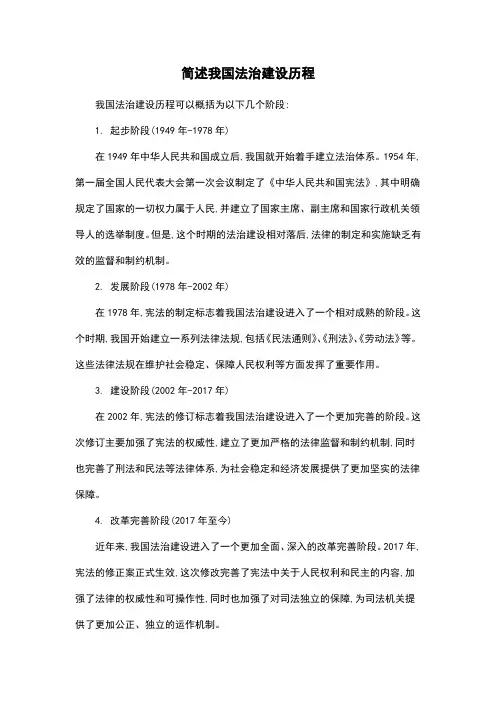 简述我国法治建设历程

我国法治建设历程可以概括为以下几个阶段:

1. 起步阶段(1949 年-1978 年)

在 1949 年中华人民共和国成立后,我国就开始着手建立法治体系。1954 年,第一届全国人民代表大会第一次会议制定了《中华人民共和国宪法》,其中明确规定了国家的一切权力属于人民,并建立了国家主席、副主席和国家行政机关领导人的选举制度。但是,这个时期的法治建设相对落后,法律的制定和实施缺乏有效的监督和制约机制。

2. 发展阶段(1978 年-2002 年)

在 1978 年,宪法的制定标志着我国法治建设进入了一个相对成熟的阶段。这个时期,我国开始建立一系列法律法规,包括《民法通则》、《刑法》、《劳动法》等。这些法律法规在维护社会稳定、保障人民权利等方面发挥了重要作用。

3. 建设阶段(2002 年-2017 年)

在 2002 年,宪法的修订标志着我国法治建设进入了一个更加完善的阶段。这次修订主要加强了宪法的权威性,建立了更加严格的法律监督和制约机制,同时也完善了刑法和民法等法律体系,为社会稳定和经济发展提供了更加坚实的法律保障。

4. 改革完善阶段(2017 年至今)

近年来,我国法治建设进入了一个更加全面、深入的改革完善阶段。2017 年,宪法的修正案正式生效,这次修改完善了宪法中关于人民权利和民主的内容,加强了法律的权威性和可操作性,同时也加强了对司法独立的保障,为司法机关提供了更加公正、独立的运作机制。